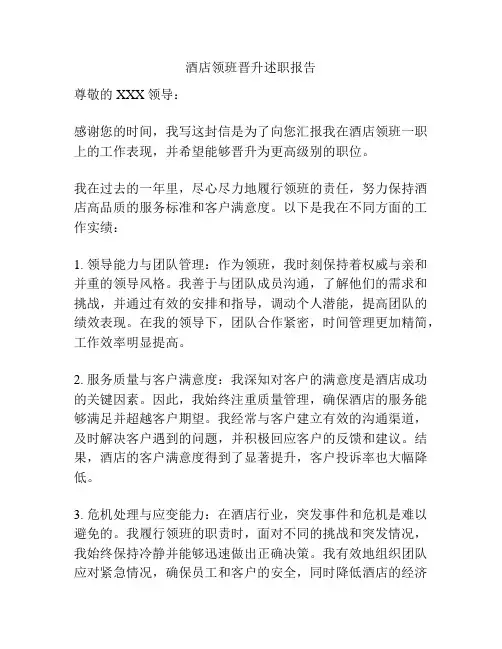 酒店领班晋升述职报告

尊敬的 XXX 领导：

感谢您的时间，我写这封信是为了向您汇报我在酒店领班一职上的工作表现，并希望能够晋升为更高级别的职位。

我在过去的一年里，尽心尽力地履行领班的责任，努力保持酒店高品质的服务标准和客户满意度。以下是我在不同方面的工作实绩：

1. 领导能力与团队管理：作为领班，我时刻保持着权威与亲和并重的领导风格。我善于与团队成员沟通，了解他们的需求和挑战，并通过有效的安排和指导，调动个人潜能，提高团队的绩效表现。在我的领导下，团队合作紧密，时间管理更加精简，工作效率明显提高。

2. 服务质量与客户满意度：我深知对客户的满意度是酒店成功的关键因素。因此，我始终注重质量管理，确保酒店的服务能够满足并超越客户期望。我经常与客户建立有效的沟通渠道，及时解决客户遇到的问题，并积极回应客户的反馈和建议。结果，酒店的客户满意度得到了显著提升，客户投诉率也大幅降低。

3. 危机处理与应变能力：在酒店行业，突发事件和危机是难以避免的。我履行领班的职责时，面对不同的挑战和突发情况，我始终保持冷静并能够迅速做出正确决策。我有效地组织团队应对紧急情况，确保员工和客户的安全，同时降低酒店的经济